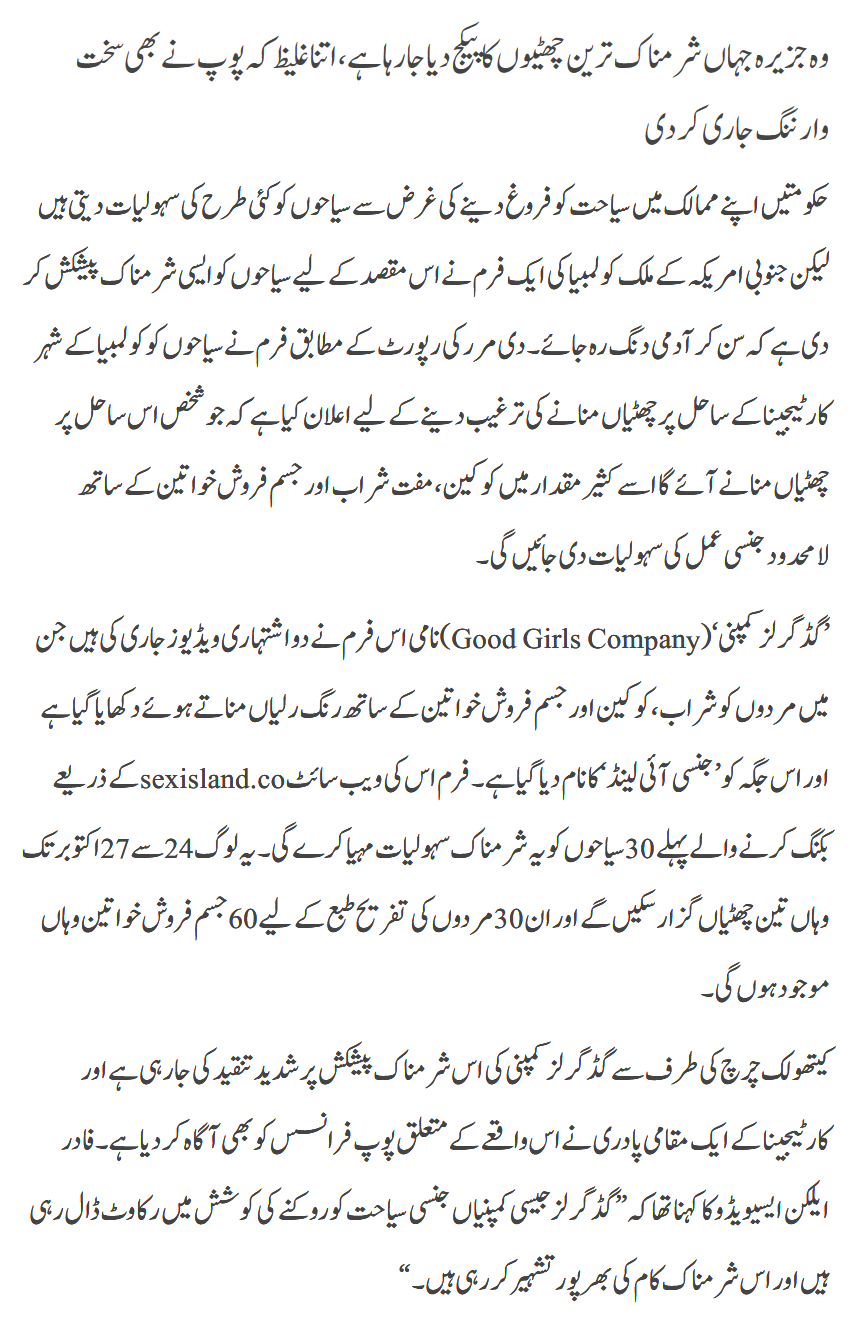 وہ جزیرہ جہاں شرمناک ترین چھٹیوں کا پیکج دیا جا رہا ہے، اتنا غلیظ کہ پوپ نے بھی سخت وارننگ جاری کر دی

حکومتیں اپنے ممالک میں سیاحت کو فروغ دینے کی غرض سے سیاحوں کو کئی طرح کی سہولیات دیتی ہیں لیکن جنوبی امریکہ کے ملک کولمبیا کی ایک فرم نے اس مقصد کے لیے سیاحوں کو ایسی شرمناک پیشکش کر دی ہے کہ سن کر آدمی دنگ رہ جائے۔ دی مرر کی رپورٹ کے مطابق فرم نے سیاحوں کو کولمبیا کے شہر کارٹیجینا کے ساحل پر چھٹیاں منانے کی ترغیب دینے کے لیے اعلان کیا ہے کہ جو شخص اس ساحل پر چھٹیاں منانے آئے گا اسے کثیر مقدار میں کوکین، مفت شراب اور جسم فروش خواتین کے ساتھ لامحدود جنسی عمل کی سہولیات دی جائیں گی۔

’گڈ گرلز کمپنی‘ (Good Girls Company) نامی اس فرم نے دو اشتہاری ویڈیوز جاری کی ہیں جن میں مردوں کو شراب، کوکین اور جسم فروش خواتین کے ساتھ رنگ رلیاں مناتے ہوئے دکھایا گیا ہے اور اس جگہ کو ’جنسی آئی لینڈ‘ کا نام دیا گیا ہے۔ فرم اس کی ویب سائٹ sexisland.co کے ذریعے بکنگ کرنے والے پہلے 30 سیاحوں کو یہ شرمناک سہولیات مہیا کرے گی۔ یہ لوگ 24 سے 27 اکتوبر تک وہاں تین چھٹیاں گزار سکیں گے اور ان 30 مردوں کی تفریح طبع کے لیے 60 جسم فروش خواتین وہاں موجود ہوں گی۔

کیتھولک چرچ کی طرف سے گڈ گرلز کمپنی کی اس شرمناک پیشکش پر شدید تنقید کی جا رہی ہے اور کارٹیجینا کے ایک مقامی پادری نے اس واقعے کے متعلق پوپ فرانسس کو بھی آگاہ کر دیا ہے۔ فادر ایلکن ایسیویڈو کا کہنا تھا کہ ”گڈ گرلز جیسی کمپنیاں جنسی سیاحت کو روکنے کی کوشش میں رکاوٹ ڈال رہی ہیں اور اس شرمناک کام کی بھرپور تشہیر کر رہی ہیں۔“